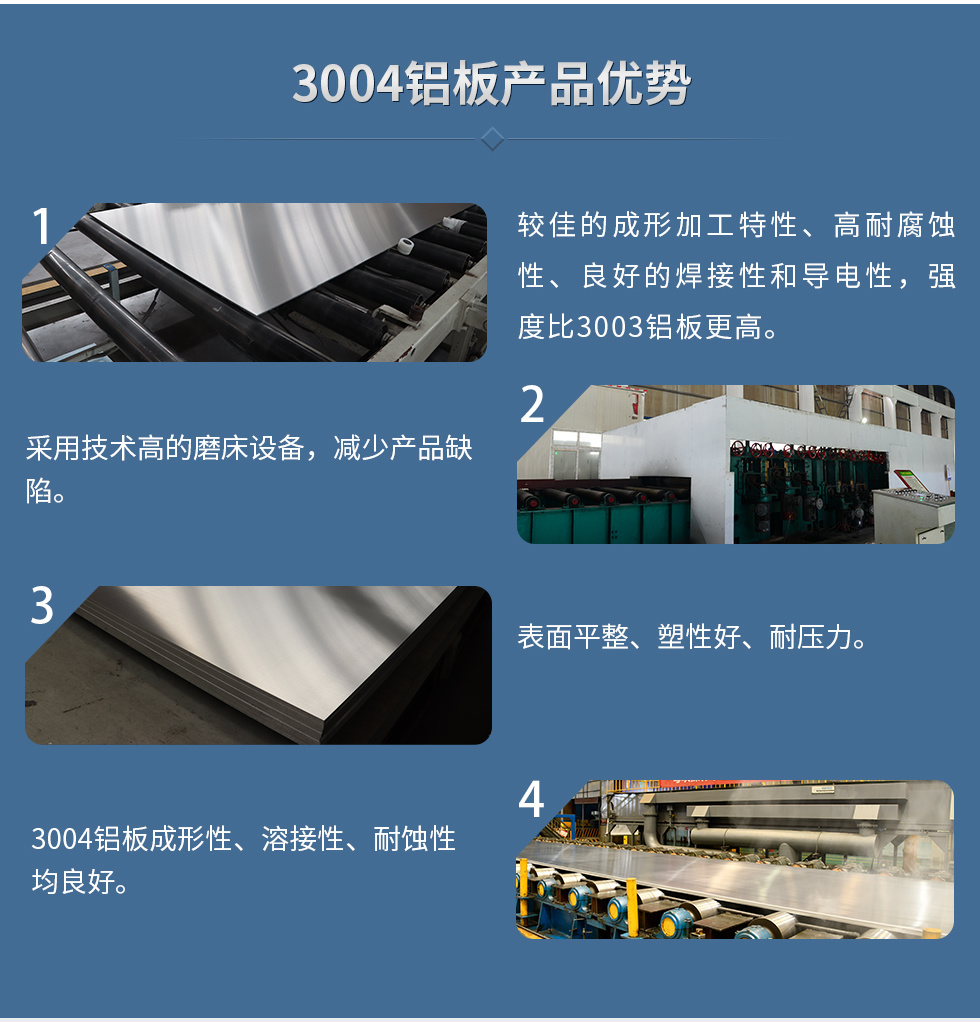 3004铝板产品优势

1

较佳的成形加工特性、高耐腐蚀性、良好的焊接性和导电性，强度比3003铝板更高。

2

采用技术高的磨床设备，减少产品缺陷。

3

表面平整、塑性好、耐压力。

4

3004铝板成形性、溶接性、耐蚀性均良好。